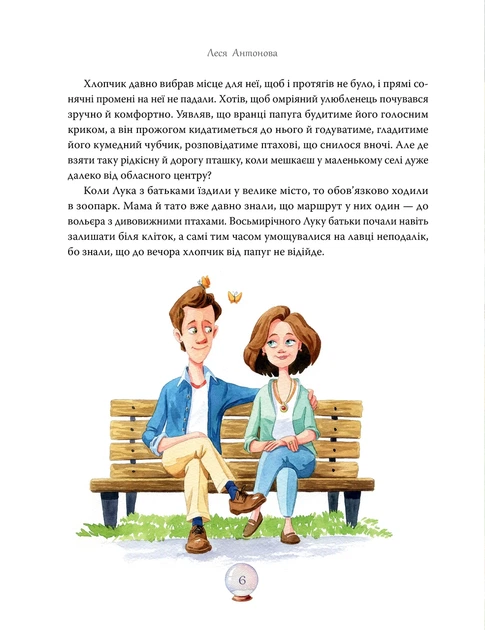 Леся Антонова

Хлопчик давно вибрав місце для неї, щоб і протягів не було, і прямі сонячні промені на неї не падали. Хотів, щоб омріяний улюбленець почувався зручно й комфортно. Уявляв, що вранці папуга будитиме його голосним криком, а він прожогом кидатиметься до нього й годуватиме, гладитиме його кумедний чубчик, розповідатиме птахові, що снилося вночі. Але де взяти таку рідкісну й дорогу пташку, коли мешкаєш у маленькому селі дуже далеко від обласного центру?

Коли Лука з батьками їздили у велике місто, то обов'язково ходили в зоопарк. Мама й тато вже давно знали, що маршрут у них один — до вольєра з дивовижними птахами. Восьмирічного Луку батьки почали навіть залишати біля кліток, а самі тим часом умощувалися на лавці неподалік, бо знали, що до вечора хлопчик від папуг не відійде.

6